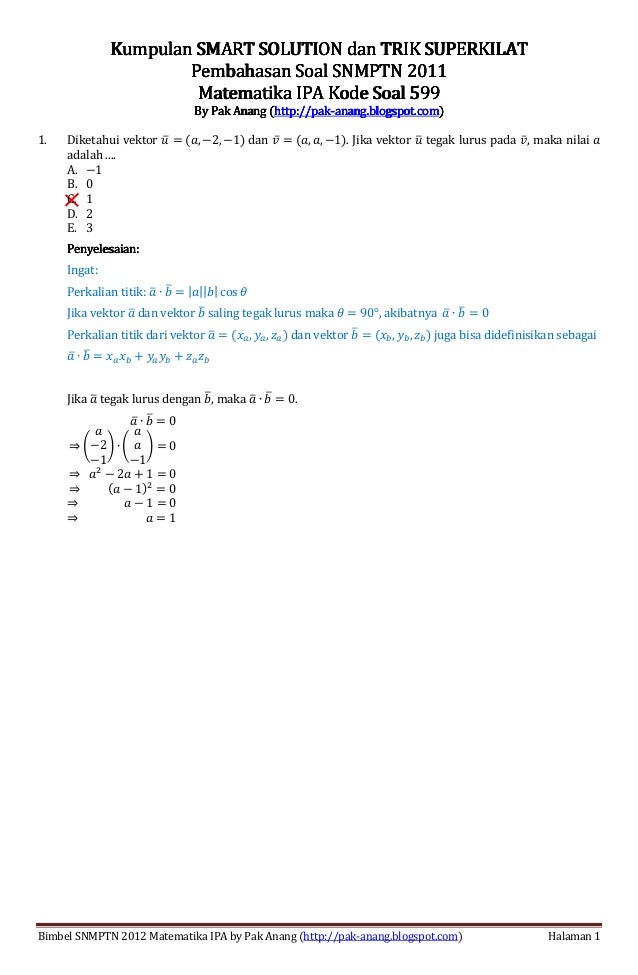 Kumpulan SMART SOLUTION dan TRIK SUPERKILAT
Pembahasan Soal SNMPTN 2011
Matematika IPA Kode Soal 599
By Pak Anang (http://pak-anang.blogspot.com)

1. Diketahui vektor $\bar{u} = (a, -2, -1)$ dan $\bar{v} = (a, a, -1)$. Jika vektor $\bar{u}$ tegak lurus pada $\bar{v}$, maka nilai $a$ adalah ....
A. $-1$
B. 0
C. 1
D. 2
E. 3

Penyelesaian:
Ingat:
Perkalian titik: $\bar{a} \cdot \bar{b} = |a||b| \cos\theta$
Jika vektor $\bar{a}$ dan vektor $\bar{b}$ saling tegak lurus maka $\theta = 90°$, akibatnya $\bar{a} \cdot \bar{b} = 0$
Perkalian titik dari vektor $\bar{a} = (x_a, y_a, z_a)$ dan vektor $\bar{b} = (x_b, y_b, z_b)$ juga bisa didefinisikan sebagai $\bar{a} \cdot \bar{b} = x_a x_b + y_a y_b + z_a z_b$

Jika $\bar{a}$ tegak lurus dengan $\bar{b}$, maka $\bar{a} \cdot \bar{b} = 0$.
$\bar{a} \cdot \bar{b} = 0$
$\Rightarrow \begin{pmatrix} a \\ -2 \\ -1 \end{pmatrix} \cdot \begin{pmatrix} a \\ a \\ -1 \end{pmatrix} = 0$
$\Rightarrow a^2 - 2a + 1 = 0$
$\Rightarrow (a-1)^2 = 0$
$\Rightarrow a - 1 = 0$
$\Rightarrow a = 1$

Bimbel SNMPTN 2012 Matematika IPA by Pak Anang (http://pak-anang.blogspot.com) Halaman 1